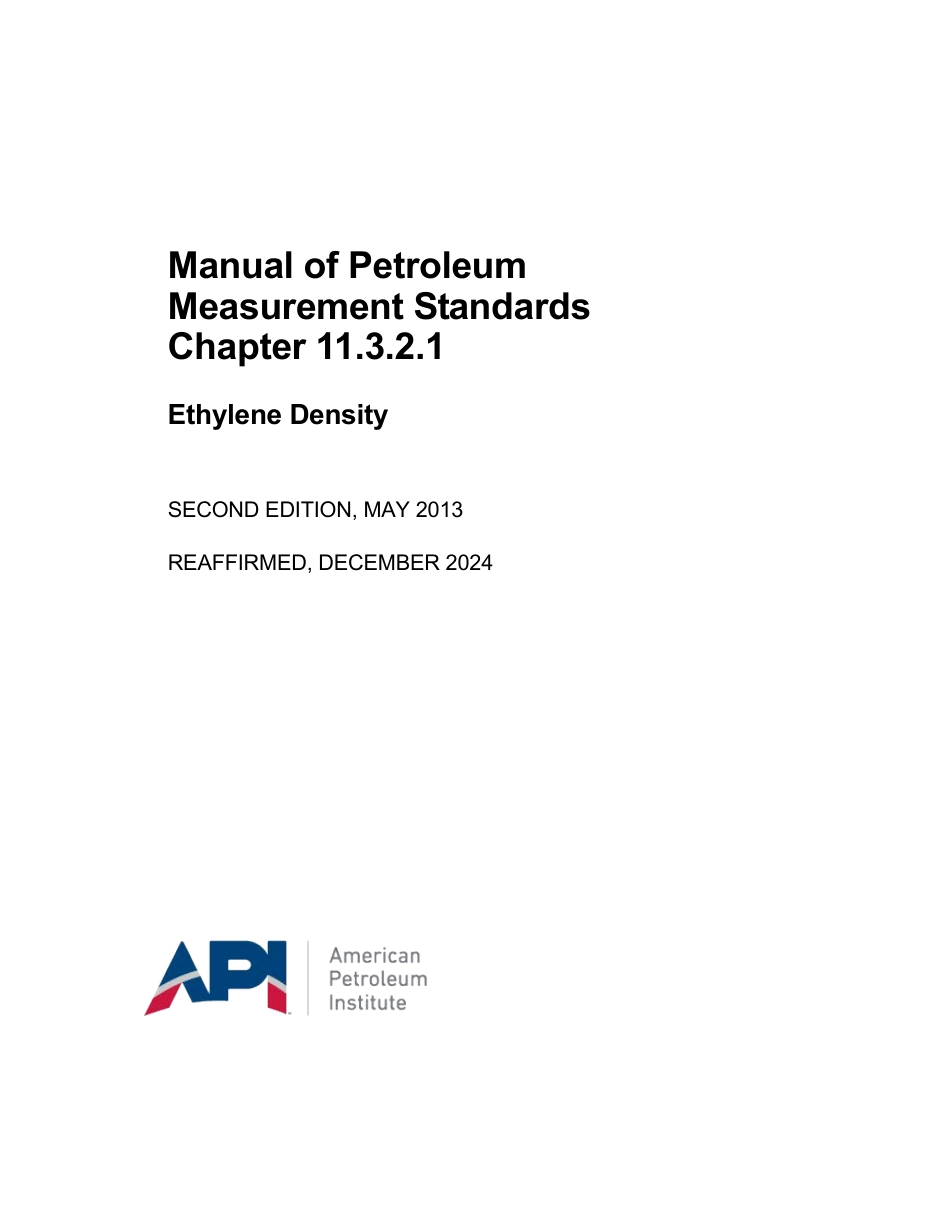 Manual of Petroleum Measurement Standards Chapter 11.3.2.1

Ethylene Density

SECOND EDITION, MAY 2013

REAFFIRMED, DECEMBER 2024

API

American
Petroleum
Institute